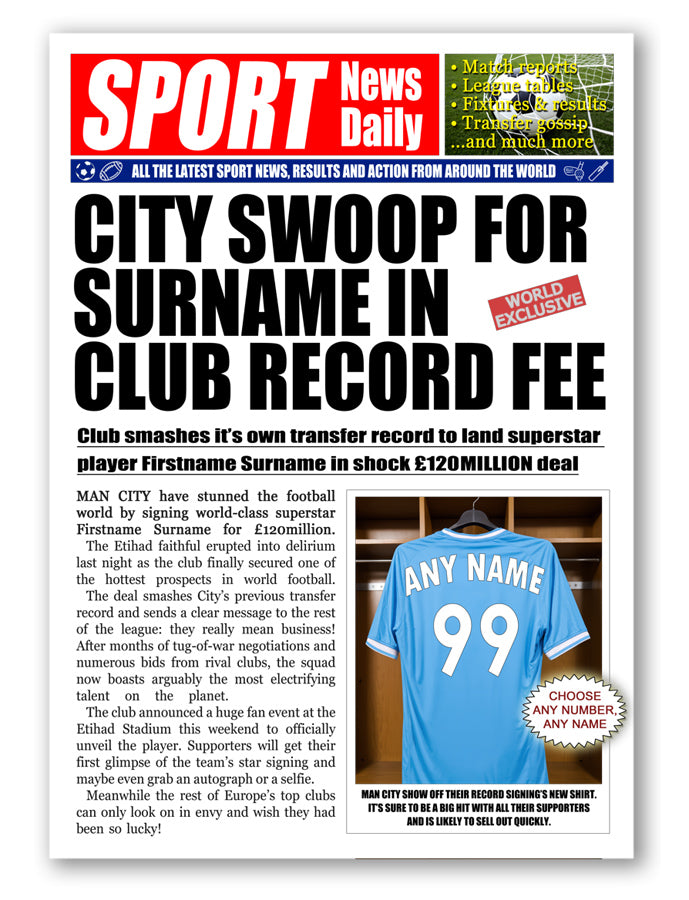 SPORT News Daily

• Match reports
• League tables
• Fixtures & results
• Transfer gossip
...and much more

ALL THE LATEST SPORT NEWS, RESULTS AND ACTION FROM AROUND THE WORLD

CITY SWOOP FOR SURNAME IN CLUB RECORD FEE

WORLD EXCLUSIVE

Club smashes it's own transfer record to land superstar player Firstname Surname in shock £120MILLION deal

MAN CITY have stunned the football world by signing world-class superstar Firstname Surname for £120million.

The Etihad faithful erupted into delirium last night as the club finally secured one of the hottest prospects in world football.

The deal smashes City's previous transfer record and sends a clear message to the rest of the league: they really mean business! After months of tug-of-war negotiations and numerous bids from rival clubs, the squad now boasts arguably the most electrifying talent on the planet.

The club announced a huge fan event at the Etihad Stadium this weekend to officially unveil the player. Supporters will get their first glimpse of the team's star signing and maybe even grab an autograph or a selfie.

Meanwhile the rest of Europe's top clubs can only look on in envy and wish they had been so lucky!

ANY NAME
99

CHOOSE ANY NUMBER, ANY NAME

MAN CITY SHOW OFF THEIR RECORD SIGNING'S NEW SHIRT. IT'S SURE TO BE A BIG HIT WITH ALL THEIR SUPPORTERS AND IS LIKELY TO SELL OUT QUICKLY.